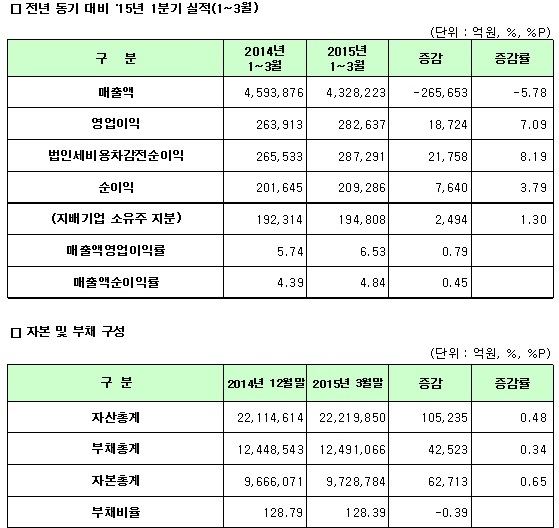 □ 전년 동기 대비 '15년 1분기 실적(1~3월)

(단위 : 억원, %, %P)

| 구 분 | 2014년 1~3월 | 2015년 1~3월 | 증감 | 증감률 |
|---|---|---|---|---|
| 매출액 | 4,593,876 | 4,328,223 | -265,653 | -5.78 |
| 영업이익 | 263,913 | 282,637 | 18,724 | 7.09 |
| 법인세비용차감전순이익 | 265,533 | 287,291 | 21,758 | 8.19 |
| 순이익 | 201,645 | 209,286 | 7,640 | 3.79 |
| (지배기업 소유주 지분) | 192,314 | 194,808 | 2,494 | 1.30 |
| 매출액영업이익률 | 5.74 | 6.53 | 0.79 | |
| 매출액순이익률 | 4.39 | 4.84 | 0.45 | |

□ 자본 및 부채 구성

(단위 : 억원, %, %P)

| 구 분 | 2014년 12월말 | 2015년 3월말 | 증감 | 증감률 |
|---|---|---|---|---|
| 자산총계 | 22,114,614 | 22,219,850 | 105,235 | 0.48 |
| 부채총계 | 12,448,543 | 12,491,066 | 42,523 | 0.34 |
| 자본총계 | 9,666,071 | 9,728,784 | 62,713 | 0.65 |
| 부채비율 | 128.79 | 128.39 | -0.39 | |